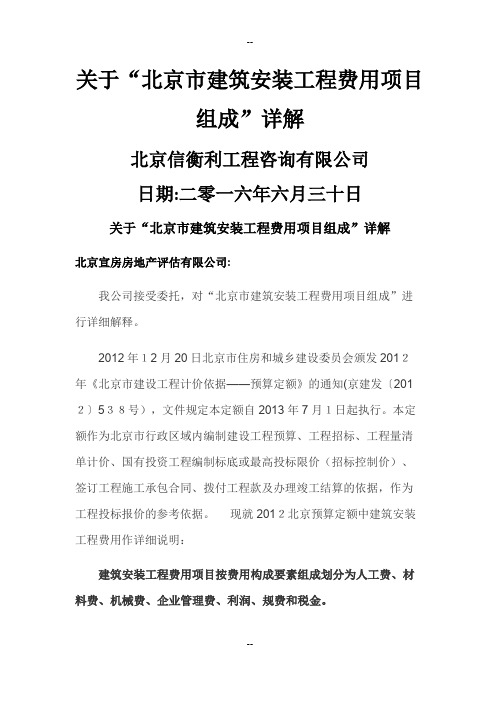 --

关于“北京市建筑安装工程费用项目组成”详解

北京信衡利工程咨询有限公司

日期:二零一六年六月三十日

关于“北京市建筑安装工程费用项目组成”详解

北京宜房房地产评估有限公司:

我公司接受委托，对“北京市建筑安装工程费用项目组成”进行详细解释。

2012年12月20日北京市住房和城乡建设委员会颁发2012年《北京市建设工程计价依据——预算定额》的通知(京建发〔2012〕538号)，文件规定本定额自2013年7月1日起执行。本定额作为北京市行政区域内编制建设工程预算、工程招标、工程量清单计价、国有投资工程编制标底或最高投标限价（招标控制价）、签订工程施工承包合同、拨付工程款及办理竣工结算的依据，作为工程投标报价的参考依据。 现就2012北京预算定额中建筑安装工程费用作详细说明:

建筑安装工程费用项目按费用构成要素组成划分为人工费、材料费、机械费、企业管理费、利润、规费和税金。

--